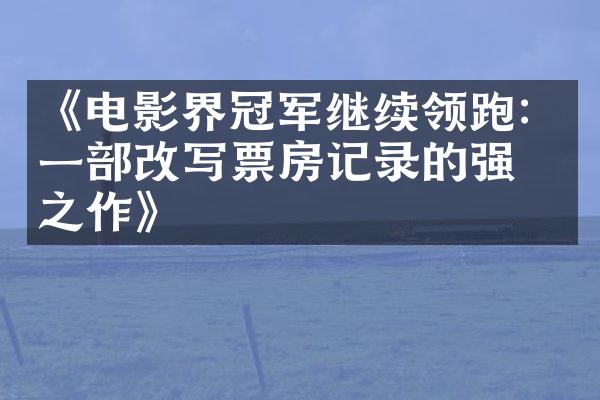 《电影界冠军继续领跑：一部改写票房记录的强之作》